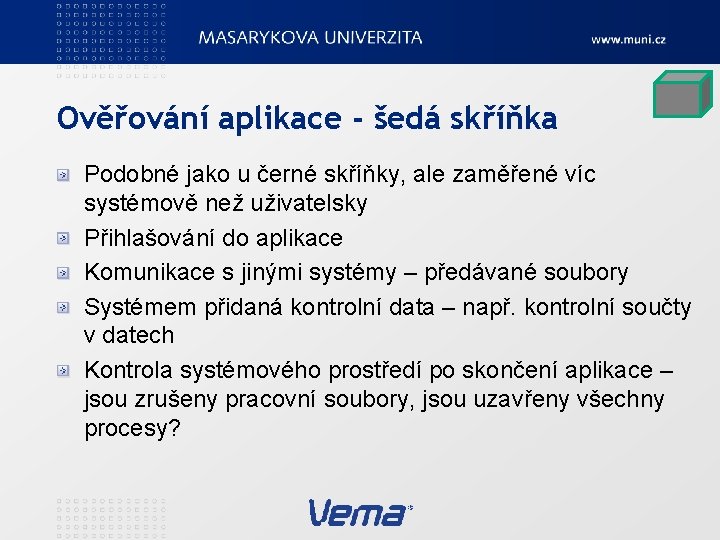 MASARYKOVA UNIVERZITA

www.muni.cz

Ověřování aplikace - šedá skříňka

Podobné jako u černé skříňky, ale zaměřené víc systémově než uživatelsky

Přihlašování do aplikace

Komunikace s jinými systémy – předávané soubory

Systémem přidaná kontrolní data – např. kontrolní součty v datech

Kontrola systémového prostředí po skončení aplikace – jsou zrušeny pracovní soubory, jsou uzavřeny všechny procesy?

Vema